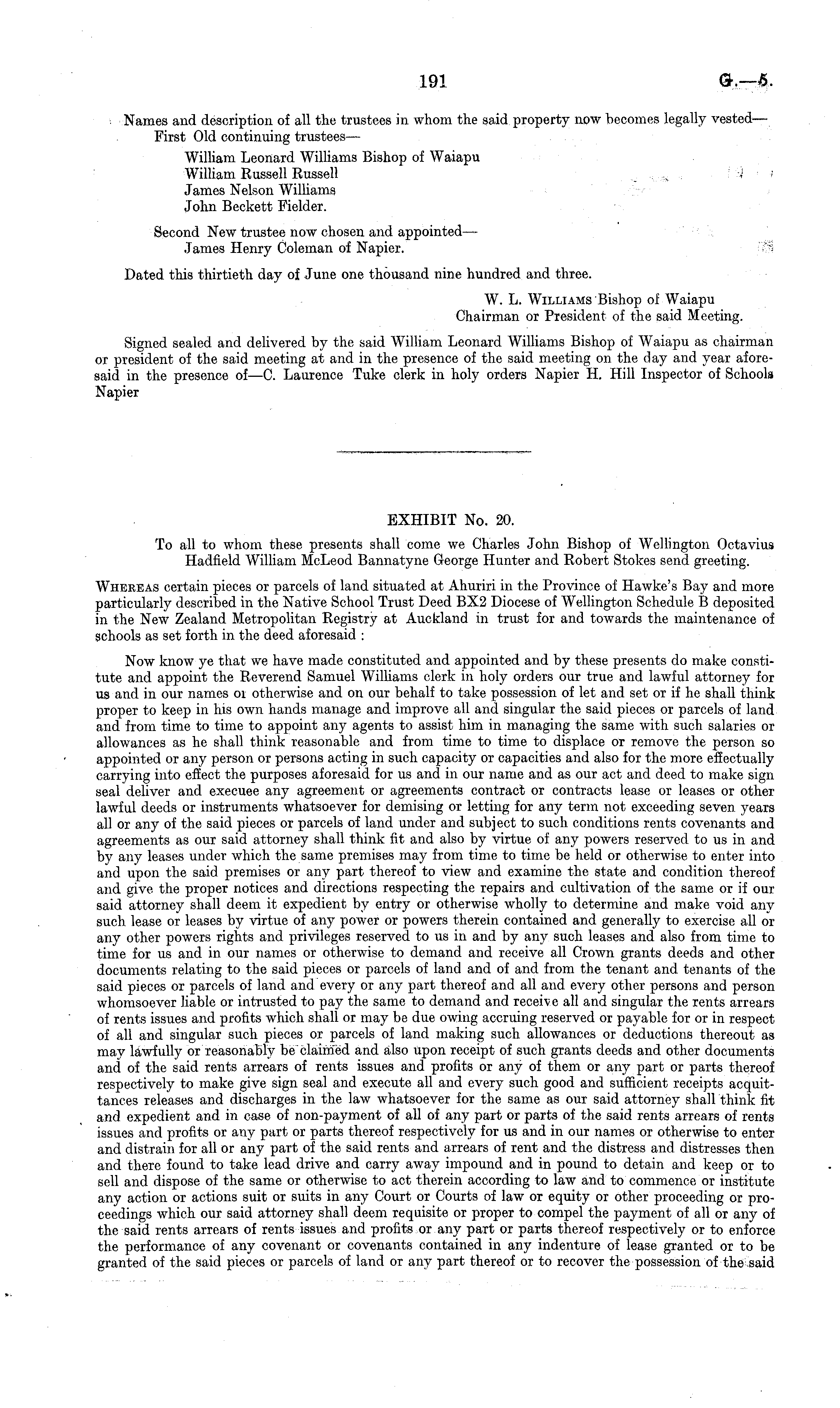 191 G.—5.

Names and description of all the trustees in whom the said property now becomes legally vested—
First Old continuing trustees—
William Leonard Williams Bishop of Waiapu
William Russell Russell
James Nelson Williams
John Beckett Fielder.

Second New trustee now chosen and appointed—
James Henry Coleman of Napier.

Dated this thirtieth day of June one thousand nine hundred and three.

W. L. WILLIAMS Bishop of Waiapu
Chairman or President of the said Meeting.

Signed sealed and delivered by the said William Leonard Williams Bishop of Waiapu as chairman or president of the said meeting at and in the presence of the said meeting on the day and year aforesaid in the presence of—C. Laurence Tuke clerk in holy orders Napier H. Hill Inspector of Schools Napier

EXHIBIT No. 20.

To all to whom these presents shall come we Charles John Bishop of Wellington Octavius Hadfield William McLeod Bannatyne George Hunter and Robert Stokes send greeting.

WHEREAS certain pieces or parcels of land situated at Ahuriri in the Province of Hawke's Bay and more particularly described in the Native School Trust Deed BX2 Diocese of Wellington Schedule B deposited in the New Zealand Metropolitan Registry at Auckland in trust for and towards the maintenance of schools as set forth in the deed aforesaid :

Now know ye that we have made constituted and appointed and by these presents do make constitute and appoint the Reverend Samuel Williams clerk in holy orders our true and lawful attorney for us and in our names oı otherwise and on our behalf to take possession of let and set or if he shall think proper to keep in his own hands manage and improve all and singular the said pieces or parcels of land and from time to time to appoint any agents to assist him in managing the same with such salaries or allowances as he shall think reasonable and from time to time to displace or remove the person so appointed or any person or persons acting in such capacity or capacities and also for the more effectually carrying into effect the purposes aforesaid for us and in our name and as our act and deed to make sign seal deliver and execuee any agreement or agreements contract or contracts lease or leases or other lawful deeds or instruments whatsoever for demising or letting for any term not exceeding seven years all or any of the said pieces or parcels of land under and subject to such conditions rents covenants and agreements as our said attorney shall think fit and also by virtue of any powers reserved to us in and by any leases under which the same premises may from time to time be held or otherwise to enter into and upon the said premises or any part thereof to view and examine the state and condition thereof and give the proper notices and directions respecting the repairs and cultivation of the same or if our said attorney shall deem it expedient by entry or otherwise wholly to determine and make void any such lease or leases by virtue of any power or powers therein contained and generally to exercise all or any other powers rights and privileges reserved to us in and by any such leases and also from time to time for us and in our names or otherwise to demand and receive all Crown grants deeds and other documents relating to the said pieces or parcels of land and of and from the tenant and tenants of the said pieces or parcels of land and every or any part thereof and all and every other persons and person whomsoever liable or intrusted to pay the same to demand and receive all and singular the rents arrears of rents issues and profits which shall or may be due owing accruing reserved or payable for or in respect of all and singular such pieces or parcels of land making such allowances or deductions thereout as may lawfully or reasonably be claimed and also upon receipt of such grants deeds and other documents and of the said rents arrears of rents issues and profits or any of them or any part or parts thereof respectively to make give sign seal and execute all and every such good and sufficient receipts acquittances releases and discharges in the law whatsoever for the same as our said attorney shall think fit and expedient and in case of non-payment of all of any part or parts of the said rents arrears of rents issues and profits or any part or parts thereof respectively for us and in our names or otherwise to enter and distrain for all or any part of the said rents and arrears of rent and the distress and distresses then and there found to take lead drive and carry away impound and in pound to detain and keep or to sell and dispose of the same or otherwise to act therein according to law and to commence or institute any action or actions suit or suits in any Court or Courts of law or equity or other proceeding or proceedings which our said attorney shall deem requisite or proper to compel the payment of all or any of the said rents arrears of rents issues and profits or any part or parts thereof respectively or to enforce the performance of any covenant or covenants contained in any indenture of lease granted or to be granted of the said pieces or parcels of land or any part thereof or to recover the possession of the said